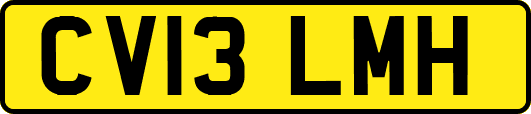 CV13 LMH